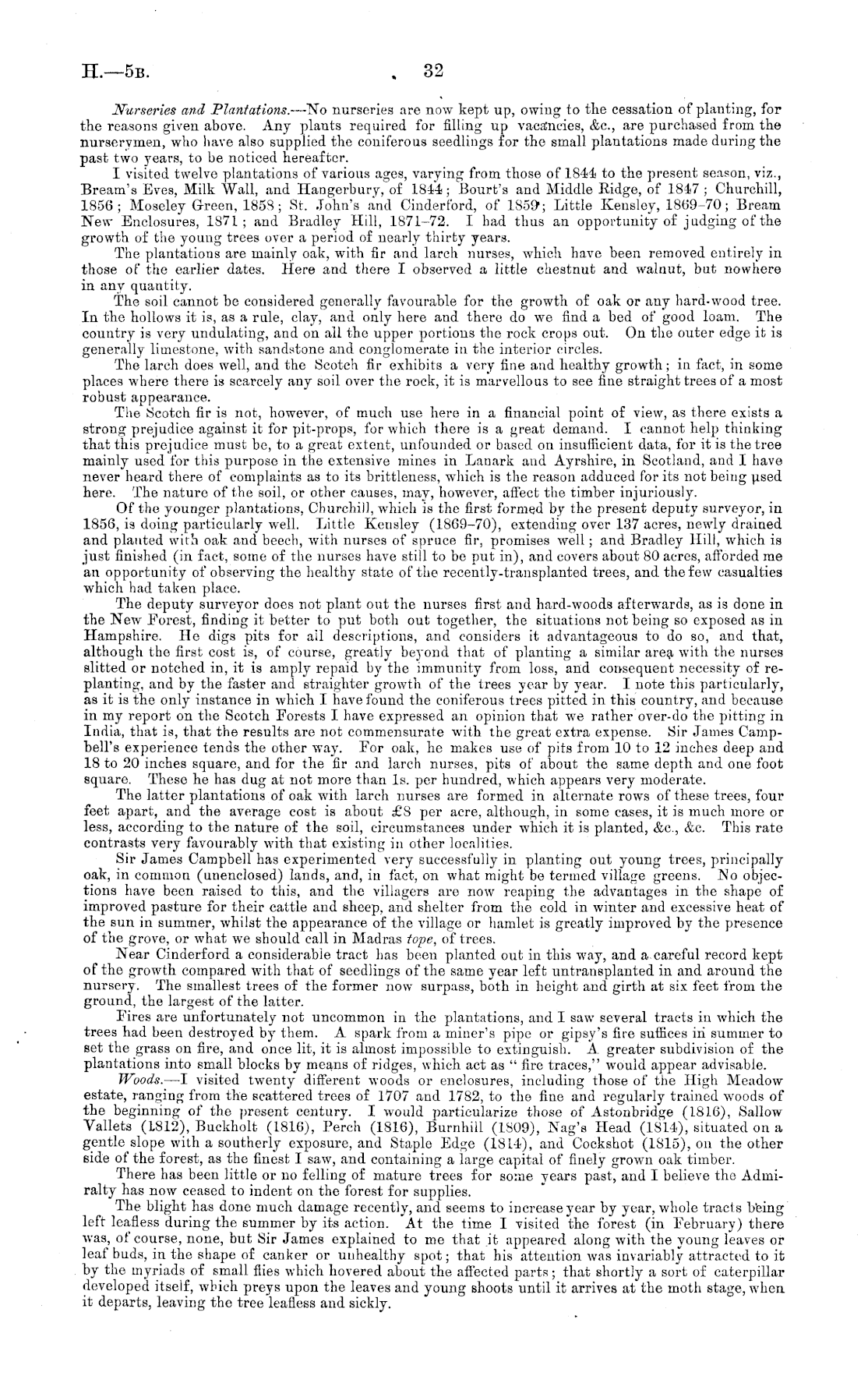 H.—5B. 32

Nurseries and Plantations.—No nurseries are now kept up, owing to the cessation of planting, for the reasons given above. Any plants required for filling up vacancies, &c., are purchased from the nurserymen, who have also supplied the coniferous seedlings for the small plantations made during the past two years, to be noticed hereafter.

I visited twelve plantations of various ages, varying from those of 1844 to the present season, viz., Bream's Eves, Milk Wall, and Hangerbury, of 1844; Bourt's and Middle Ridge, of 1847; Churchill, 1856; Moseley Green, 1858; St. John's and Cinderford, of 1859; Little Kensley, 1869–70; Bream New Enclosures, 1871; and Bradley Hill, 1871–72. I had thus an opportunity of judging of the growth of the young trees over a period of nearly thirty years.

The plantations are mainly oak, with fir and larch nurses, which have been removed entirely in those of the earlier dates. Here and there I observed a little chestnut and walnut, but nowhere in any quantity.

The soil cannot be considered generally favourable for the growth of oak or any hard-wood tree. In the hollows it is, as a rule, clay, and only here and there do we find a bed of good loam. The country is very undulating, and on all the upper portions the rock crops out. On the outer edge it is generally limestone, with sandstone and conglomerate in the interior circles.

The larch does well, and the Scotch fir exhibits a very fine and healthy growth; in fact, in some places where there is scarcely any soil over the rock, it is marvellous to see fine straight trees of a most robust appearance.

The Scotch fir is not, however, of much use here in a financial point of view, as there exists a strong prejudice against it for pit-props, for which there is a great demand. I cannot help thinking that this prejudice must be, to a great extent, unfounded or based on insufficient data, for it is the tree mainly used for this purpose in the extensive mines in Lanark and Ayrshire, in Scotland, and I have never heard there of complaints as to its brittleness, which is the reason adduced for its not being used here. The nature of the soil, or other causes, may, however, affect the timber injuriously.

Of the younger plantations, Churchill, which is the first formed by the present deputy surveyor, in 1856, is doing particularly well. Little Kensley (1869–70), extending over 137 acres, newly drained and planted with oak and beech, with nurses of spruce fir, promises well; and Bradley Hill, which is just finished (in fact, some of the nurses have still to be put in), and covers about 80 acres, afforded me an opportunity of observing the healthy state of the recently-transplanted trees, and the few casualties which had taken place.

The deputy surveyor does not plant out the nurses first and hard-woods afterwards, as is done in the New Forest, finding it better to put both out together, the situations not being so exposed as in Hampshire. He digs pits for all descriptions, and considers it advantageous to do so, and that, although the first cost is, of course, greatly beyond that of planting a similar area with the nurses slitted or notched in, it is amply repaid by the immunity from loss, and consequent necessity of replanting, and by the faster and straighter growth of the trees year by year. I note this particularly, as it is the only instance in which I have found the coniferous trees pitted in this country, and because in my report on the Scotch Forests I have expressed an opinion that we rather over-do the pitting in India, that is, that the results are not commensurate with the great extra expense. Sir James Campbell's experience tends the other way. For oak, he makes use of pits from 10 to 12 inches deep and 18 to 20 inches square, and for the fir and larch nurses, pits of about the same depth and one foot square. These he has dug at not more than 1s. per hundred, which appears very moderate.

The latter plantations of oak with larch nurses are formed in alternate rows of these trees, four feet apart, and the average cost is about £8 per acre, although, in some cases, it is much more or less, according to the nature of the soil, circumstances under which it is planted, &c., &c. This rate contrasts very favourably with that existing in other localities.

Sir James Campbell has experimented very successfully in planting out young trees, principally oak, in common (unenclosed) lands, and, in fact, on what might be termed village greens. No objections have been raised to this, and the villagers are now reaping the advantages in the shape of improved pasture for their cattle and sheep, and shelter from the cold in winter and excessive heat of the sun in summer, whilst the appearance of the village or hamlet is greatly improved by the presence of the grove, or what we should call in Madras tope, of trees.

Near Cinderford a considerable tract has been planted out in this way, and a careful record kept of the growth compared with that of seedlings of the same year left untransplanted in and around the nursery. The smallest trees of the former now surpass, both in height and girth at six feet from the ground, the largest of the latter.

Fires are unfortunately not uncommon in the plantations, and I saw several tracts in which the trees had been destroyed by them. A spark from a miner's pipe or gipsy's fire suffices in summer to set the grass on fire, and once lit, it is almost impossible to extinguish. A greater subdivision of the plantations into small blocks by means of ridges, which act as "fire traces," would appear advisable.

Woods.—I visited twenty different woods or enclosures, including those of the High Meadow estate, ranging from the scattered trees of 1707 and 1782, to the fine and regularly trained woods of the beginning of the present century. I would particularize those of Astonbridge (1816), Sallow Vallets (1812), Buckholt (1816), Perch (1816), Burnhill (1809), Nag's Head (1814), situated on a gentle slope with a southerly exposure, and Staple Edge (1814), and Cockshot (1815), on the other side of the forest, as the finest I saw, and containing a large capital of finely grown oak timber.

There has been little or no felling of mature trees for some years past, and I believe the Admiralty has now ceased to indent on the forest for supplies.

The blight has done much damage recently, and seems to increase year by year, whole tracts being left leafless during the summer by its action. At the time I visited the forest (in February) there was, of course, none, but Sir James explained to me that it appeared along with the young leaves or leaf buds, in the shape of canker or unhealthy spot; that his attention was invariably attracted to it by the myriads of small flies which hovered about the affected parts; that shortly a sort of caterpillar developed itself, which preys upon the leaves and young shoots until it arrives at the moth stage, when it departs, leaving the tree leafless and sickly.